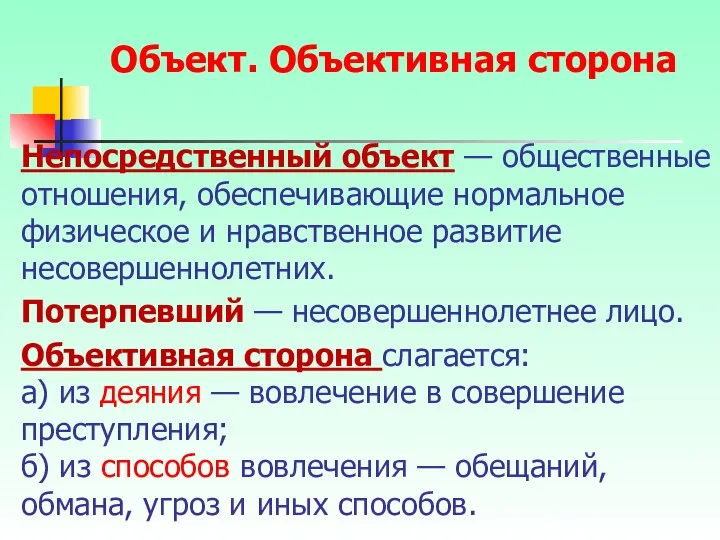 Объект. Объективная сторона

Непосредственный объект — общественные отношения, обеспечивающие нормальное физическое и нравственное развитие несовершеннолетних.

Потерпевший — несовершеннолетнее лицо.

Объективная сторона слагается:
а) из деяния — вовлечение в совершение преступления;
б) из способов вовлечения — обещаний, обмана, угроз и иных способов.